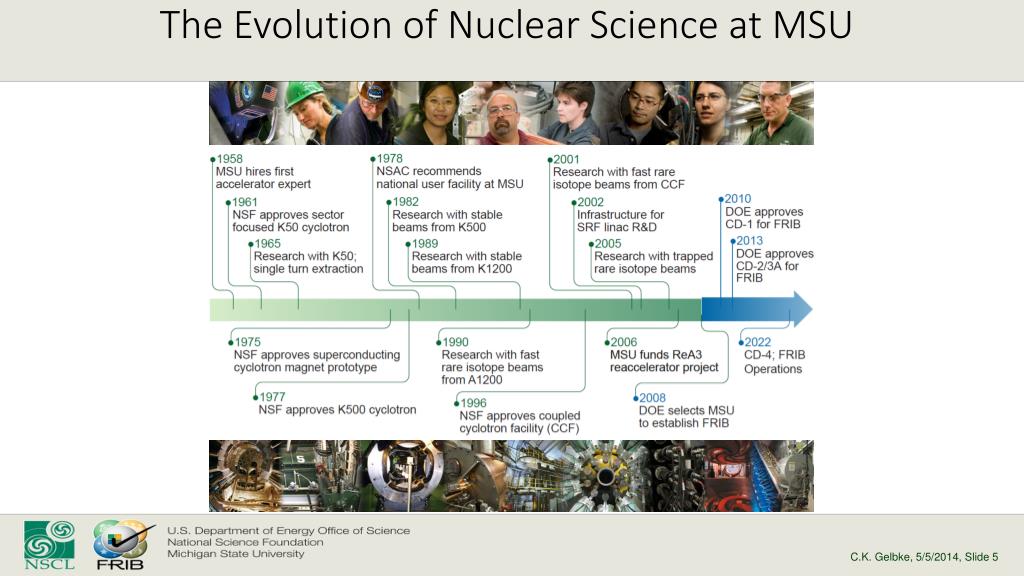 The Evolution of Nuclear Science at MSU

1958
MSU hires first accelerator expert

1961
NSF approves sector focused K50 cyclotron

1965
Research with K50; single turn extraction

1978
NSAC recommends national user facility at MSU

1982
Research with stable beams from K500

1989
Research with stable beams from K1200

2001
Research with fast rare isotope beams from CCF

2002
Infrastructure for SRF linac R&D

2005
Research with trapped rare isotope beams

2010
DOE approves CD-1 for FRIB

2013
DOE approves CD-2/3A for FRIB

1975
NSF approves superconducting cyclotron magnet prototype

1977
NSF approves K500 cyclotron

1990
Research with fast rare isotope beams from A1200

1996
NSF approves coupled cyclotron facility (CCF)

2006
MSU funds ReA3 reaccelerator project

2008
DOE selects MSU to establish FRIB

2022
CD-4; FRIB Operations

NSCL FRIB

U.S. Department of Energy Office of Science
National Science Foundation
Michigan State University

C.K. Gelbke, 5/5/2014, Slide 5